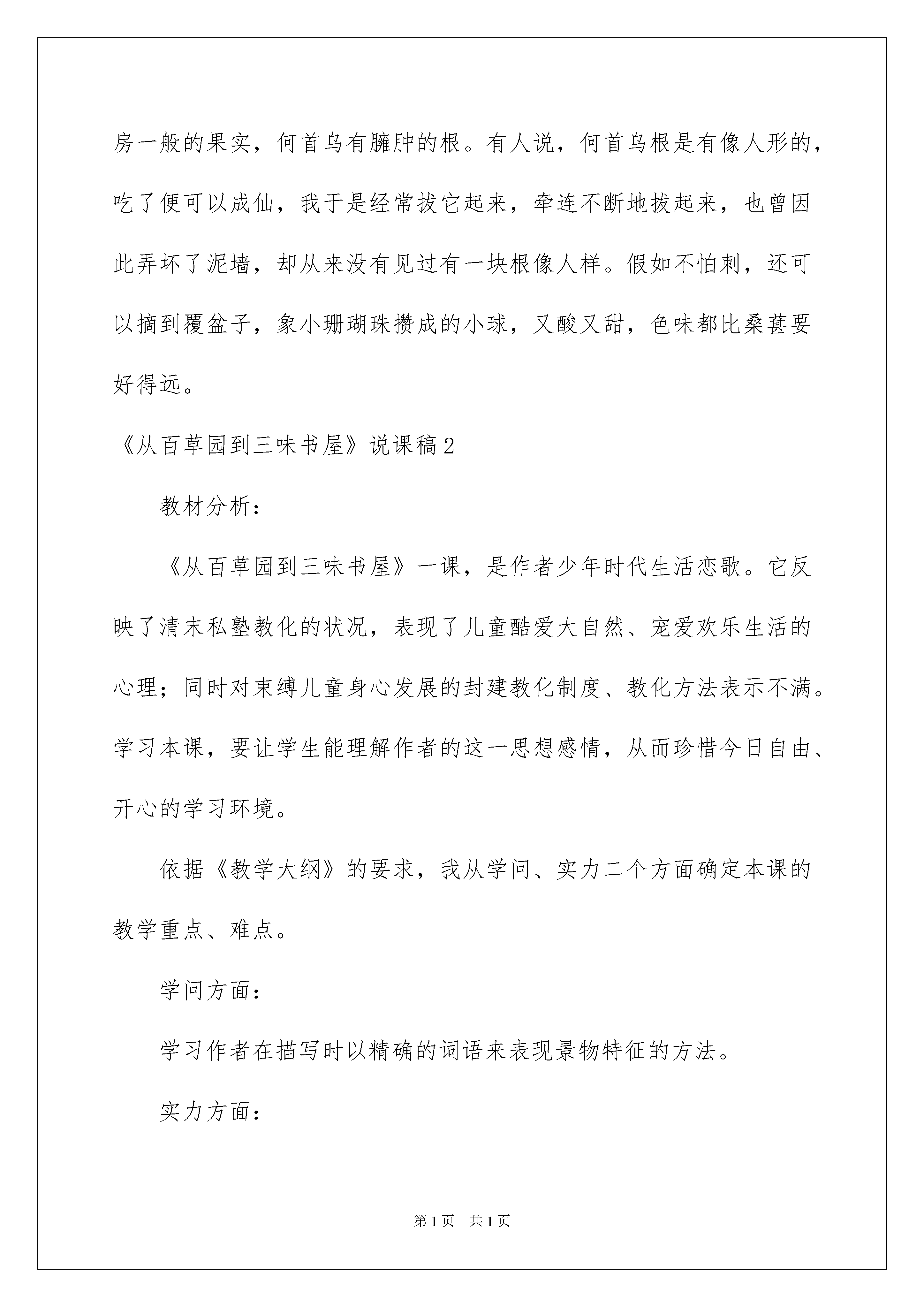 房一般的果实，何首乌有臃肿的根。有人说，何首乌根是有像人形的，吃了便可以成仙，我于是经常拔它起来，牵连不断地拔起来，也曾因此弄坏了泥墙，却从来没有见过有一块根像人样。假如不怕刺，还可以摘到覆盆子，象小珊瑚珠攒成的小球，又酸又甜，色味都比桑葚要好得远。

《从百草园到三味书屋》说课稿2

教材分析：

《从百草园到三味书屋》一课，是作者少年时代生活恋歌。它反映了清末私塾教化的状况，表现了儿童酷爱大自然、宠爱欢乐生活的心理；同时对束缚儿童身心发展的封建教化制度、教化方法表示不满。学习本课，要让学生能理解作者的这一思想感情，从而珍惜今日自由、开心的学习环境。

依据《教学大纲》的要求，我从学问、实力二个方面确定本课的教学重点、难点。

学问方面：

学习作者在描写时以精确的词语来表现景物特征的方法。

实力方面：

第1页　共1页